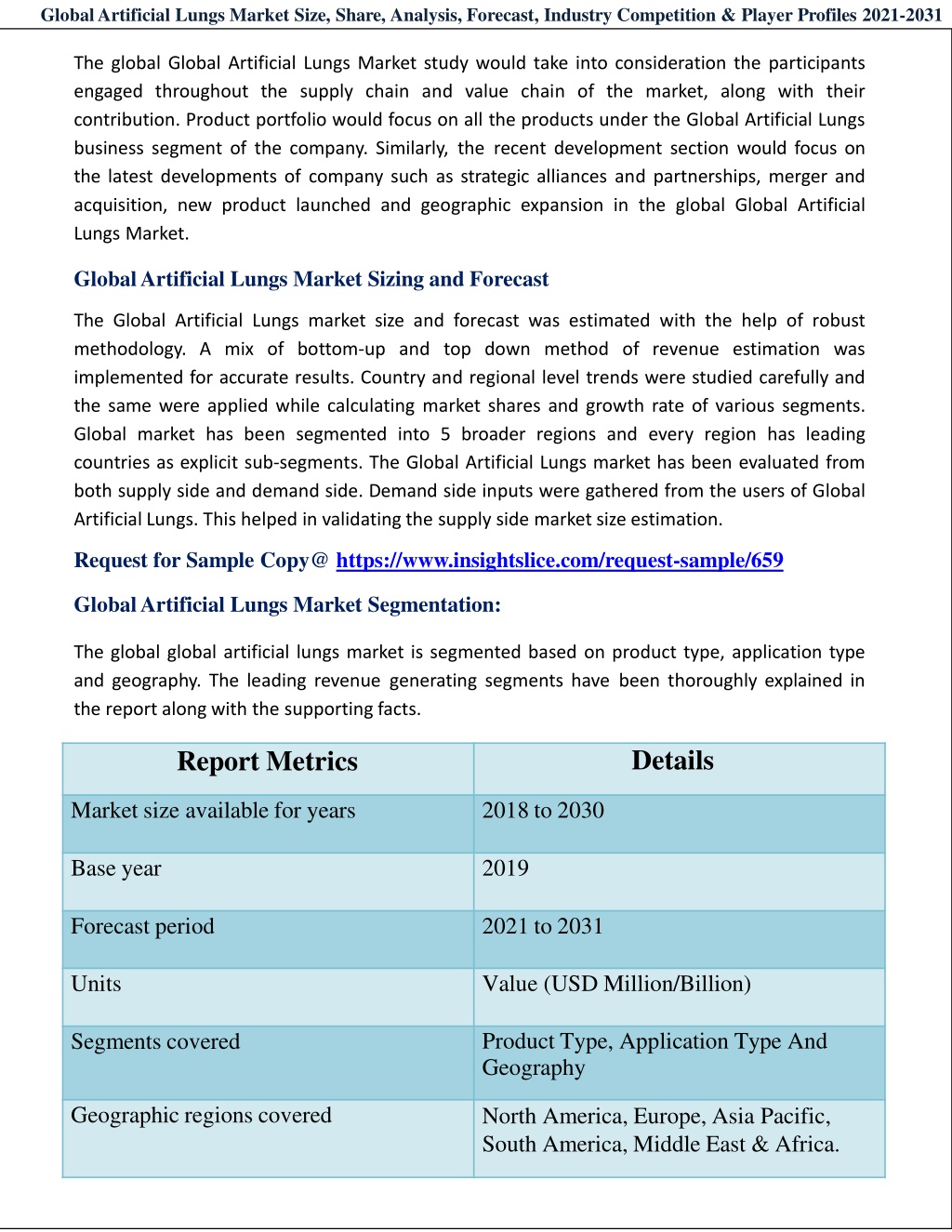 Global Artificial Lungs Market Size, Share, Analysis, Forecast, Industry Competition & Player Profiles 2021-2031

The global Global Artificial Lungs Market study would take into consideration the participants engaged throughout the supply chain and value chain of the market, along with their contribution. Product portfolio would focus on all the products under the Global Artificial Lungs business segment of the company. Similarly, the recent development section would focus on the latest developments of company such as strategic alliances and partnerships, merger and acquisition, new product launched and geographic expansion in the global Global Artificial Lungs Market.

Global Artificial Lungs Market Sizing and Forecast

The Global Artificial Lungs market size and forecast was estimated with the help of robust methodology. A mix of bottom-up and top down method of revenue estimation was implemented for accurate results. Country and regional level trends were studied carefully and the same were applied while calculating market shares and growth rate of various segments. Global market has been segmented into 5 broader regions and every region has leading countries as explicit sub-segments. The Global Artificial Lungs market has been evaluated from both supply side and demand side. Demand side inputs were gathered from the users of Global Artificial Lungs. This helped in validating the supply side market size estimation.

Request for Sample Copy@ https://www.insightslice.com/request-sample/659

Global Artificial Lungs Market Segmentation:

The global global artificial lungs market is segmented based on product type, application type and geography. The leading revenue generating segments have been thoroughly explained in the report along with the supporting facts.

| Report Metrics | Details |
|---|---|
| Market size available for years | 2018 to 2030 |
| Base year | 2019 |
| Forecast period | 2021 to 2031 |
| Units | Value (USD Million/Billion) |
| Segments covered | Product Type, Application Type And Geography |
| Geographic regions covered | North America, Europe, Asia Pacific, South America, Middle East & Africa. |